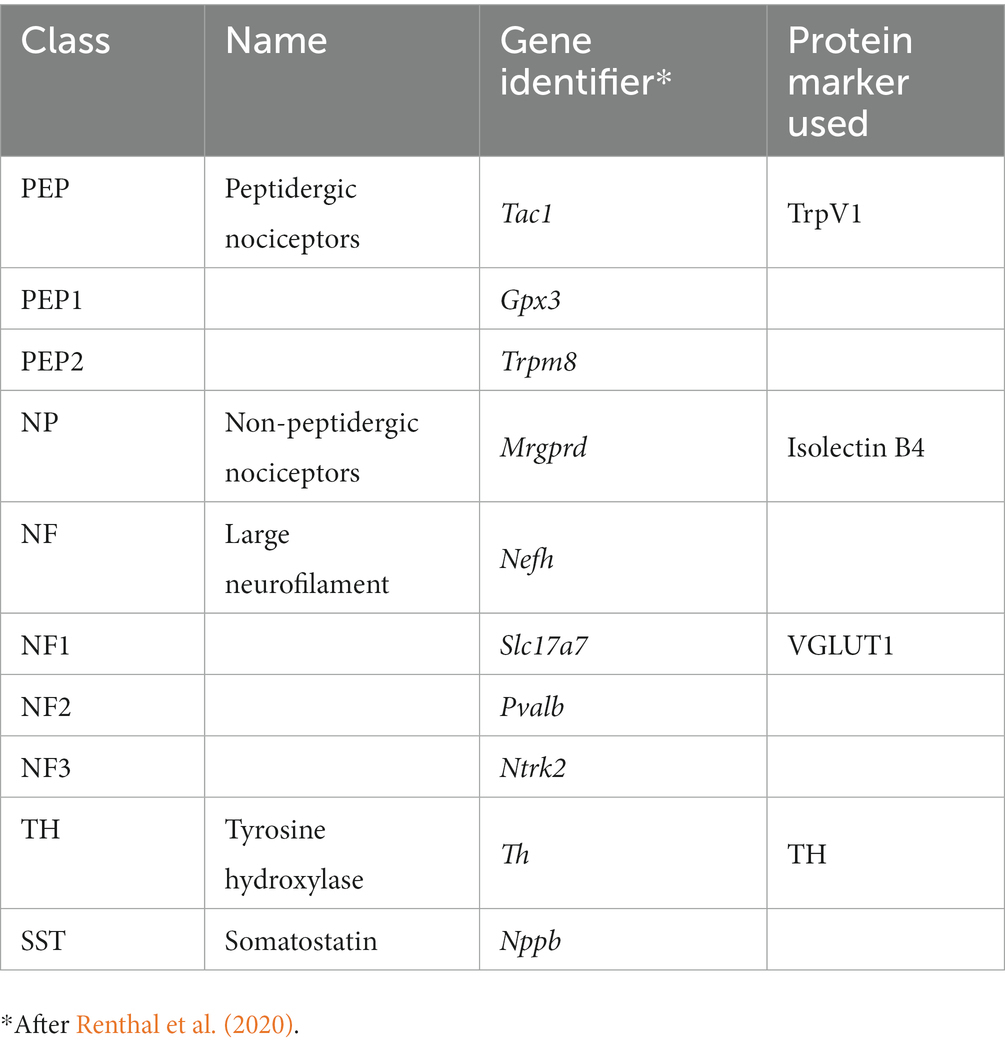 | Class | Name | Gene identifier* | Protein marker used |
|---|---|---|---|
| PEP | Peptidergic nociceptors | Tac1 | TrpV1 |
| PEP1 | | Gpx3 | |
| PEP2 | | Trpm8 | |
| NP | Non-peptidergic nociceptors | Mrgprd | Isolectin B4 |
| NF | Large neurofilament | Nefh | |
| NF1 | | Slc17a7 | VGLUT1 |
| NF2 | | Pvalb | |
| NF3 | | Ntrk2 | |
| TH | Tyrosine hydroxylase | Th | TH |
| SST | Somatostatin | Nppb | |

*After Renthal et al. (2020).